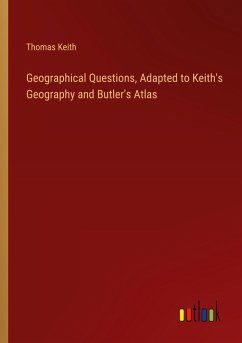 Thomas Keith

Geographical Questions, Adapted to Keith's Geography and Butler's Atlas

outlook